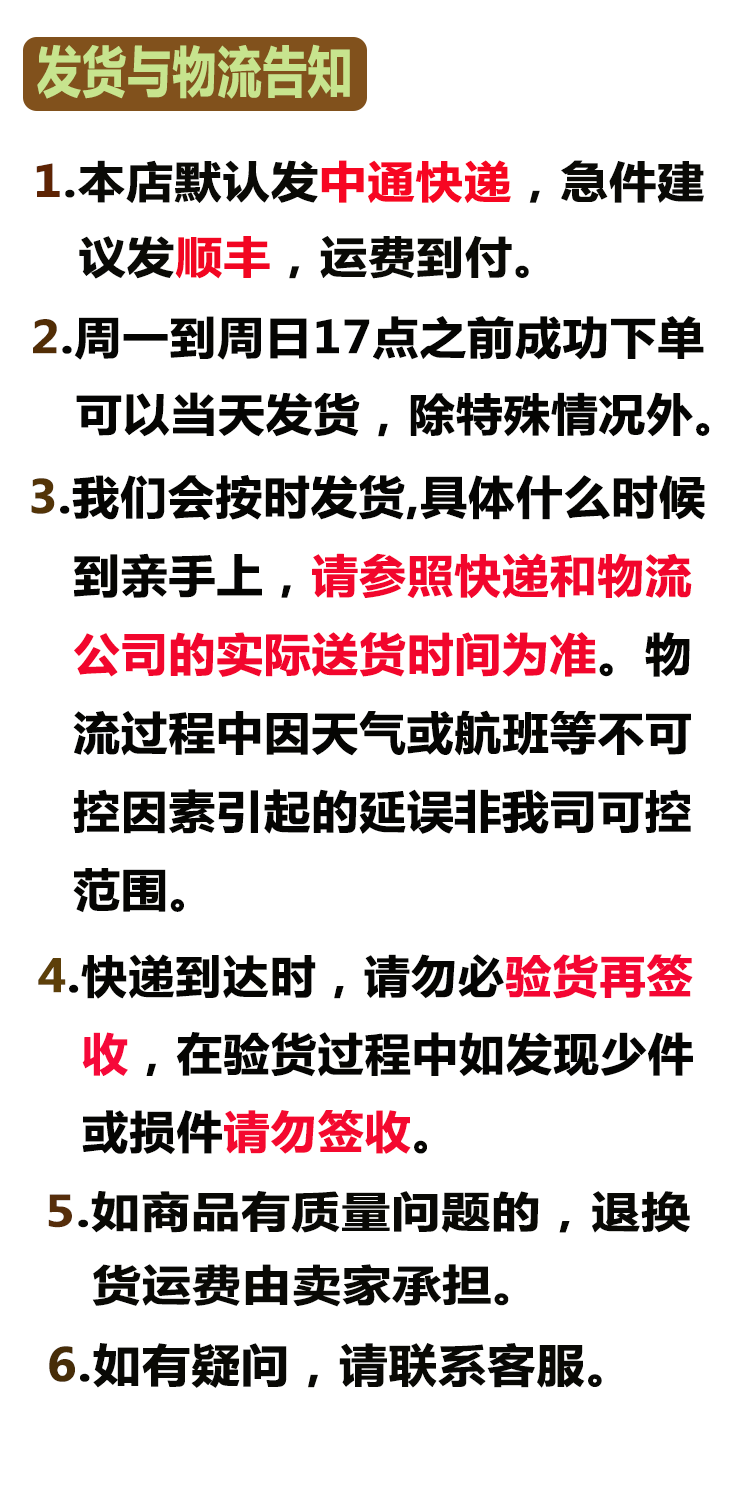 发货与物流告知

1.本店默认发中通快递，急件建议发顺丰，运费到付。

2.周一到周日17点之前成功下单可以当天发货，除特殊情况外。

3.我们会按时发货,具体什么时候到亲手上，请参照快递和物流公司的实际送货时间为准。物流过程中因天气或航班等不可控因素引起的延误非我司可控范围。

4.快递到达时，请勿必验货再签收，在验货过程中如发现少件或损件请勿签收。

5.如商品有质量问题的，退换货运费由卖家承担。

6.如有疑问，请联系客服。